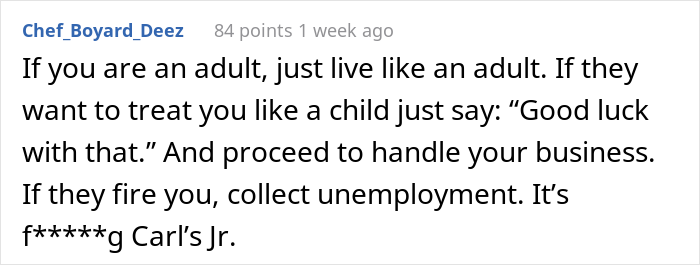 Chef_Boyard_Deez 84 points 1 week ago

If you are an adult, just live like an adult. If they want to treat you like a child just say: “Good luck with that.” And proceed to handle your business. If they fire you, collect unemployment. It’s f*****g Carl’s Jr.